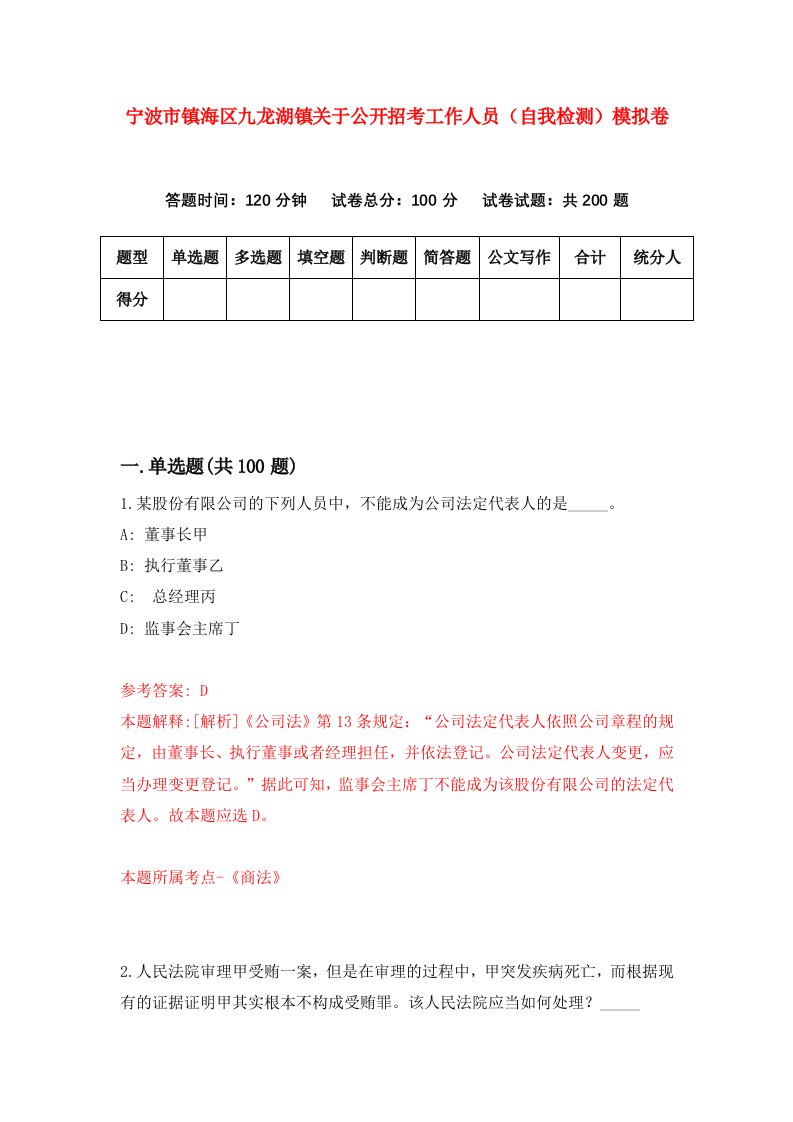 宁波市镇海区九龙湖镇关于公开招考工作人员（自我检测）模拟卷

答题时间：120 分钟　试卷总分：100 分　试卷试题：共 200 题

| 题型 | 单选题 | 多选题 | 填空题 | 判断题 | 简答题 | 公文写作 | 合计 | 统分人 |
|---|---|---|---|---|---|---|---|---|
| 得分 | | | | | | | | |

一.单选题(共 100 题)

1.某股份有限公司的下列人员中，不能成为公司法定代表人的是_____。

A: 董事长甲

B: 执行董事乙

C: 总经理丙

D: 监事会主席丁

参考答案: D

本题解释:[解析]《公司法》第 13 条规定：“公司法定代表人依照公司章程的规定，由董事长、执行董事或者经理担任，并依法登记。公司法定代表人变更，应当办理变更登记。”据此可知，监事会主席丁不能成为该股份有限公司的法定代表人。故本题应选 D。

本题所属考点-《商法》

2.人民法院审理甲受贿一案，但是在审理的过程中，甲突发疾病死亡，而根据现有的证据证明甲其实根本不构成受贿罪。该人民法院应当如何处理？_____